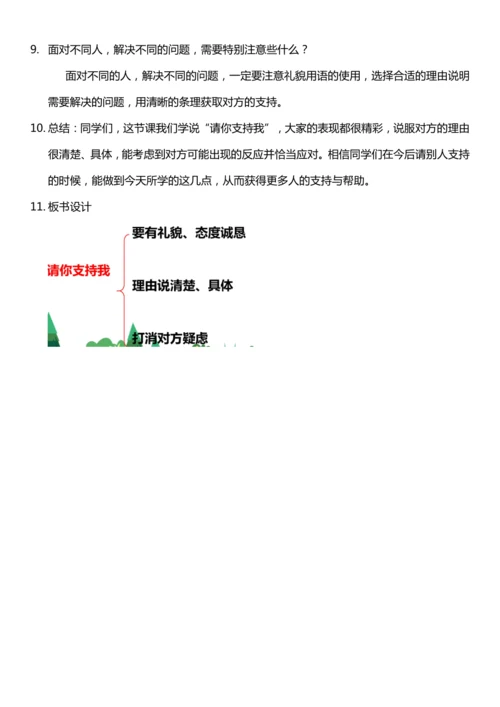 9. 面对不同人，解决不同的问题，需要特别注意些什么？

面对不同的人，解决不同的问题，一定要注意礼貌用语的使用，选择合适的理由说明需要解决的问题，用清晰的条理获取对方的支持。

10. 总结：同学们，这节课我们学说“请你支持我”，大家的表现都很精彩，说服对方的理由很清楚、具体，能考虑到对方可能出现的反应并恰当应对。相信同学们在今后请别人支持的时候，能做到今天所学的这几点，从而获得更多人的支持与帮助。

11. 板书设计

请你支持我

要有礼貌、态度诚恳

理由说清楚、具体

打消对方疑虑